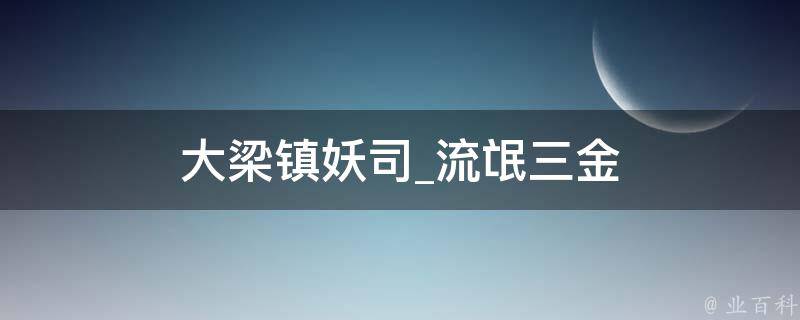 大梁镇妖司_流氓三金

@ 业百科